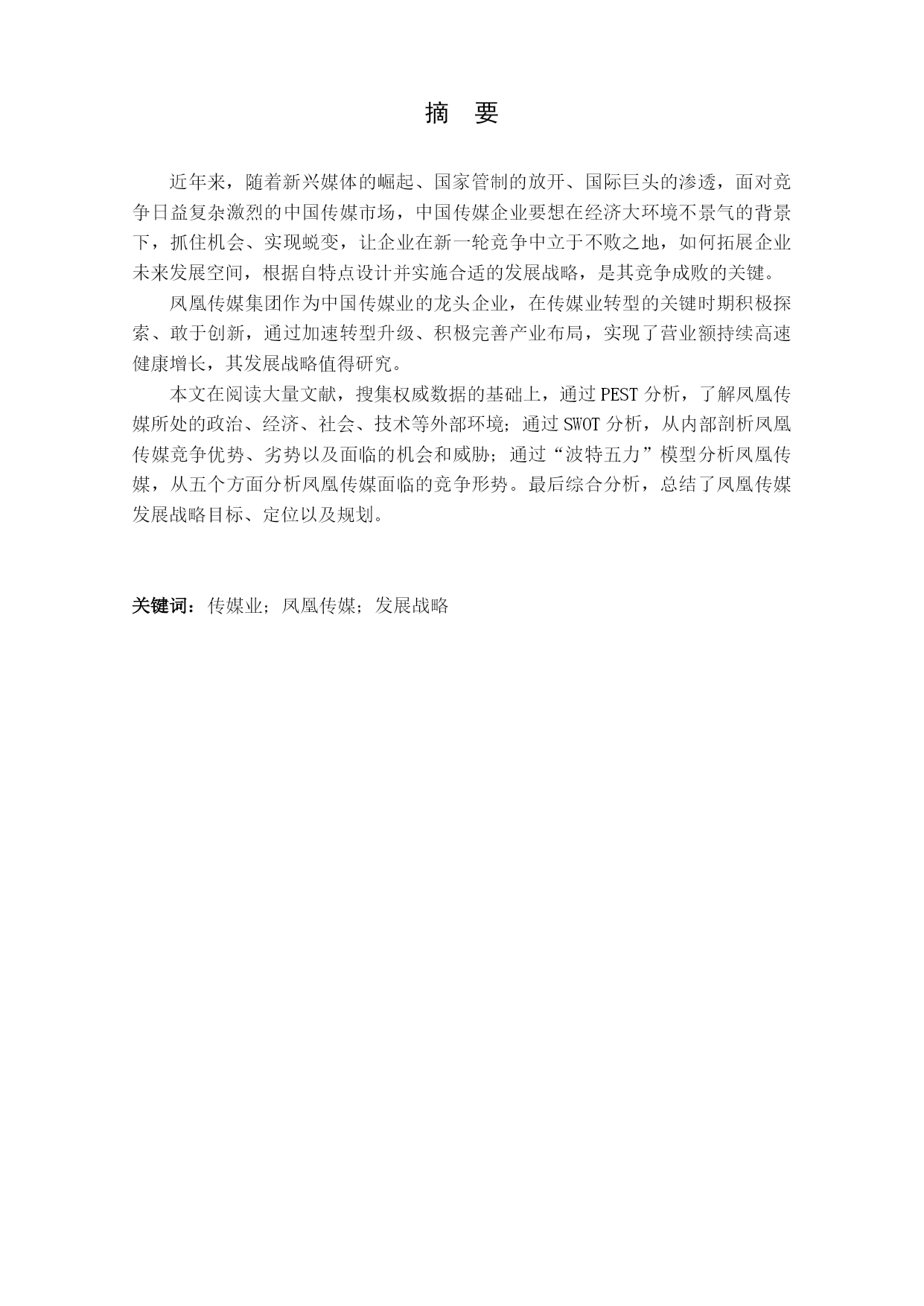 摘 要

近年来，随着新兴媒体的崛起、国家管制的放开、国际巨头的渗透，面对竞争日益复杂激烈的中国传媒市场，中国传媒企业要想在经济大环境不景气的背景下，抓住机会、实现蜕变，让企业在新一轮竞争中立于不败之地，如何拓展企业未来发展空间，根据自特点设计并实施合适的发展战略，是其竞争成败的关键。

凤凰传媒集团作为中国传媒业的龙头企业，在传媒业转型的关键时期积极探索、敢于创新，通过加速转型升级、积极完善产业布局，实现了营业额持续高速健康增长，其发展战略值得研究。

本文在阅读大量文献，搜集权威数据的基础上，通过 PEST 分析，了解凤凰传媒所处的政治、经济、社会、技术等外部环境；通过 SWOT 分析，从内部剖析凤凰传媒竞争优势、劣势以及面临的机会和威胁；通过“波特五力”模型分析凤凰传媒，从五个方面分析凤凰传媒面临的竞争形势。最后综合分析，总结了凤凰传媒发展战略目标、定位以及规划。

关键词：传媒业；凤凰传媒；发展战略